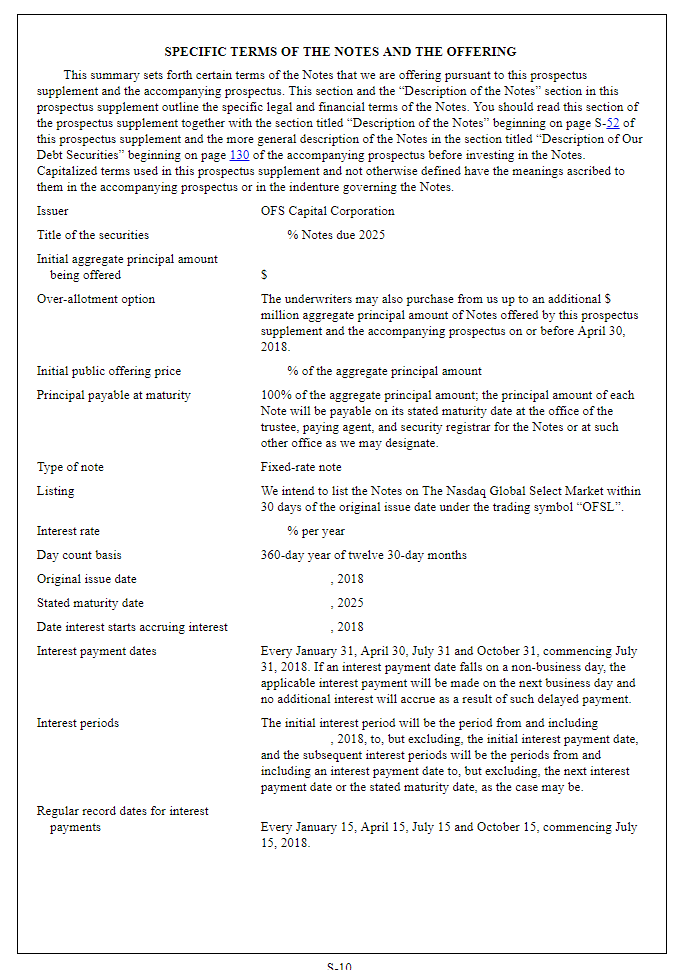 SPECIFIC TERMS OF THE NOTES AND THE OFFERING

This summary sets forth certain terms of the Notes that we are offering pursuant to this prospectus supplement and the accompanying prospectus. This section and the "Description of the Notes" section in this prospectus supplement outline the specific legal and financial terms of the Notes. You should read this section of the prospectus supplement together with the section titled "Description of the Notes" beginning on page S-52 of this prospectus supplement and the more general description of the Notes in the section titled "Description of Our Debt Securities" beginning on page 130 of the accompanying prospectus before investing in the Notes. Capitalized terms used in this prospectus supplement and not otherwise defined have the meanings ascribed to them in the accompanying prospectus or in the indenture governing the Notes.

| | |
|---|---|
| Issuer | OFS Capital Corporation |
| Title of the securities | % Notes due 2025 |
| Initial aggregate principal amount being offered | $ |
| Over-allotment option | The underwriters may also purchase from us up to an additional $ million aggregate principal amount of Notes offered by this prospectus supplement and the accompanying prospectus on or before April 30, 2018. |
| Initial public offering price | % of the aggregate principal amount |
| Principal payable at maturity | 100% of the aggregate principal amount; the principal amount of each Note will be payable on its stated maturity date at the office of the trustee, paying agent, and security registrar for the Notes or at such other office as we may designate. |
| Type of note | Fixed-rate note |
| Listing | We intend to list the Notes on The Nasdaq Global Select Market within 30 days of the original issue date under the trading symbol "OFSL". |
| Interest rate | % per year |
| Day count basis | 360-day year of twelve 30-day months |
| Original issue date | , 2018 |
| Stated maturity date | , 2025 |
| Date interest starts accruing interest | , 2018 |
| Interest payment dates | Every January 31, April 30, July 31 and October 31, commencing July 31, 2018. If an interest payment date falls on a non-business day, the applicable interest payment will be made on the next business day and no additional interest will accrue as a result of such delayed payment. |
| Interest periods | The initial interest period will be the period from and including , 2018, to, but excluding, the initial interest payment date, and the subsequent interest periods will be the periods from and including an interest payment date to, but excluding, the next interest payment date or the stated maturity date, as the case may be. |
| Regular record dates for interest payments | Every January 15, April 15, July 15 and October 15, commencing July 15, 2018. |

S-10